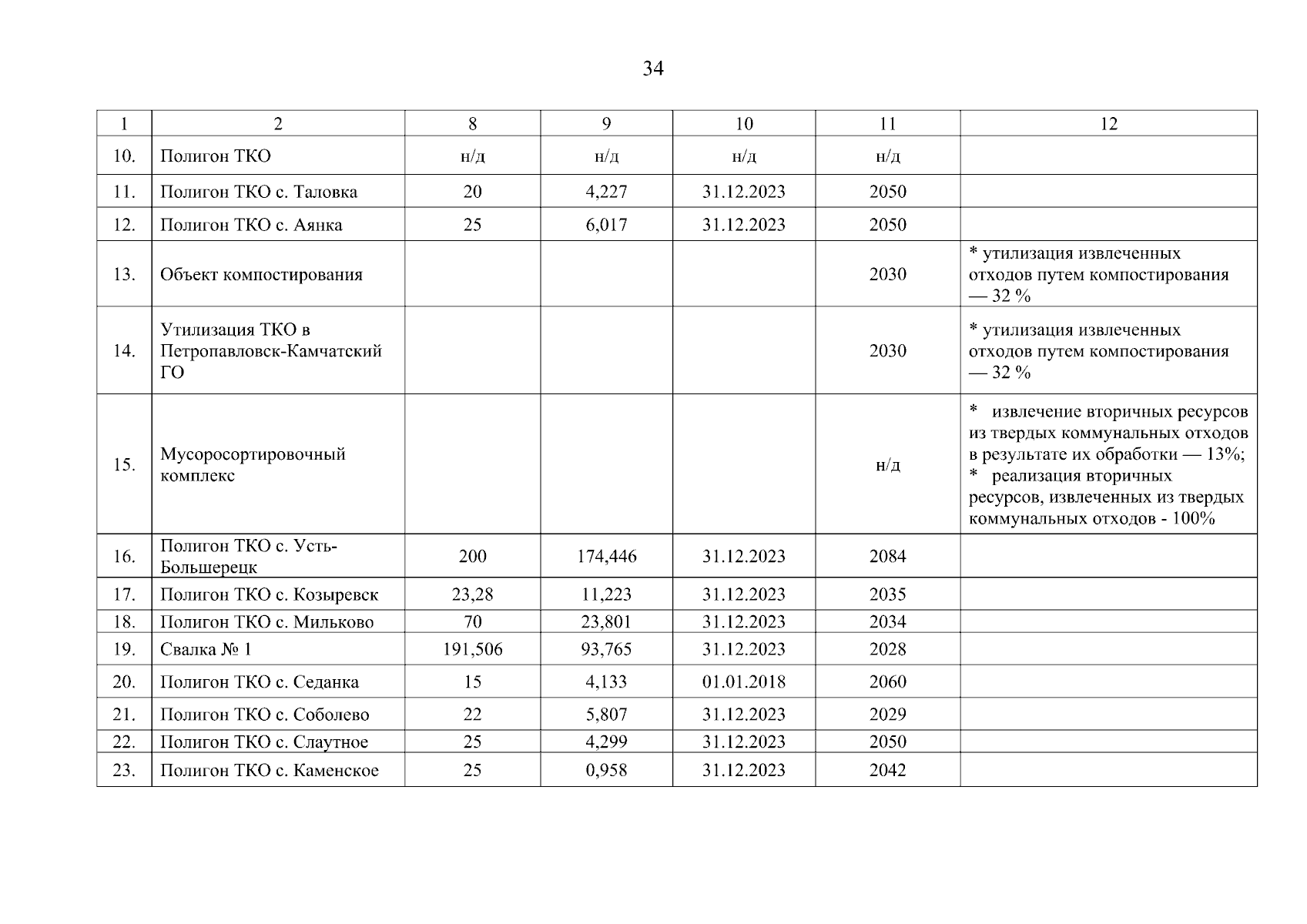 34

| 1 | 2 | 8 | 9 | 10 | 11 | 12 |
|---|---|---|---|---|---|---|
| 10. | Полигон ТКО | н/д | н/д | н/д | н/д | |
| 11. | Полигон ТКО с. Таловка | 20 | 4,227 | 31.12.2023 | 2050 | |
| 12. | Полигон ТКО с. Аянка | 25 | 6,017 | 31.12.2023 | 2050 | |
| 13. | Объект компостирования | | | | 2030 | * утилизация извлеченных отходов путем компостирования — 32 % |
| 14. | Утилизация ТКО в Петропавловск-Камчатский ГО | | | | 2030 | * утилизация извлеченных отходов путем компостирования — 32 % |
| 15. | Мусоросортировочный комплекс | | | | н/д | * извлечение вторичных ресурсов из твердых коммунальных отходов в результате их обработки — 13%; * реализация вторичных ресурсов, извлеченных из твердых коммунальных отходов - 100% |
| 16. | Полигон ТКО с. Усть-Большерецк | 200 | 174,446 | 31.12.2023 | 2084 | |
| 17. | Полигон ТКО с. Козыревск | 23,28 | 11,223 | 31.12.2023 | 2035 | |
| 18. | Полигон ТКО с. Мильково | 70 | 23,801 | 31.12.2023 | 2034 | |
| 19. | Свалка № 1 | 191,506 | 93,765 | 31.12.2023 | 2028 | |
| 20. | Полигон ТКО с. Седанка | 15 | 4,133 | 01.01.2018 | 2060 | |
| 21. | Полигон ТКО с. Соболево | 22 | 5,807 | 31.12.2023 | 2029 | |
| 22. | Полигон ТКО с. Слаутное | 25 | 4,299 | 31.12.2023 | 2050 | |
| 23. | Полигон ТКО с. Каменское | 25 | 0,958 | 31.12.2023 | 2042 | |